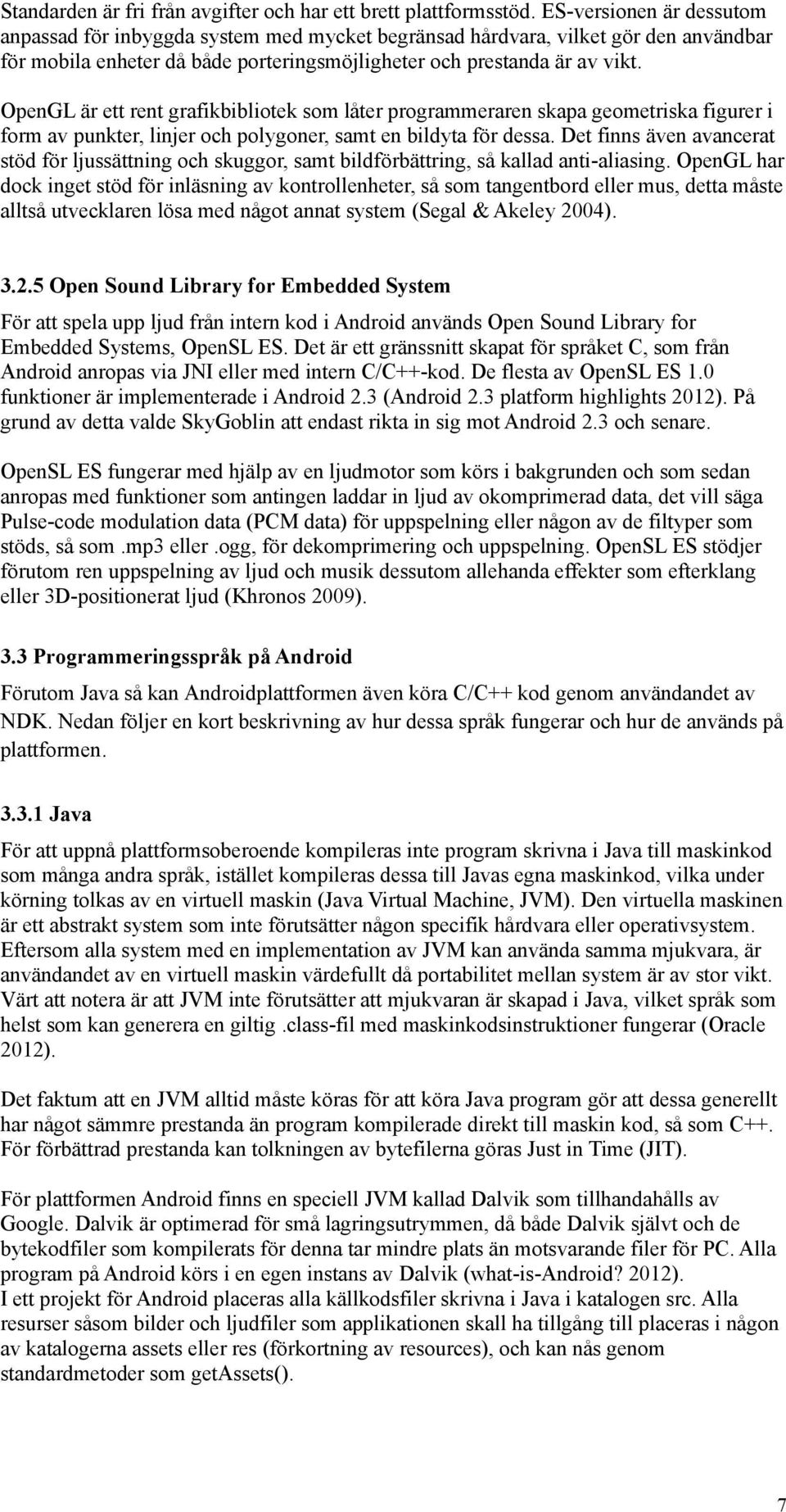 Standarden är fri från avgifter och har ett brett plattformsstöd. ES-versionen är dessutom anpassad för inbyggda system med mycket begränsad hårdvara, vilket gör den användbar för mobila enheter då både porteringsmöjligheter och prestanda är av vikt.

OpenGL är ett rent grafikbibliotek som låter programmeraren skapa geometriska figurer i form av punkter, linjer och polygoner, samt en bildyta för dessa. Det finns även avancerat stöd för ljussättning och skuggor, samt bildförbättring, så kallad anti-aliasing. OpenGL har dock inget stöd för inläsning av kontrollenheter, så som tangentbord eller mus, detta måste alltså utvecklaren lösa med något annat system (Segal & Akeley 2004).

3.2.5 Open Sound Library for Embedded System

För att spela upp ljud från intern kod i Android används Open Sound Library for Embedded Systems, OpenSL ES. Det är ett gränssnitt skapat för språket C, som från Android anropas via JNI eller med intern C/C++-kod. De flesta av OpenSL ES 1.0 funktioner är implementerade i Android 2.3 (Android 2.3 platform highlights 2012). På grund av detta valde SkyGoblin att endast rikta in sig mot Android 2.3 och senare.

OpenSL ES fungerar med hjälp av en ljudmotor som körs i bakgrunden och som sedan anropas med funktioner som antingen laddar in ljud av okomprimerad data, det vill säga Pulse-code modulation data (PCM data) för uppspelning eller någon av de filtyper som stöds, så som .mp3 eller .ogg, för dekomprimering och uppspelning. OpenSL ES stödjer förutom ren uppspelning av ljud och musik dessutom allehanda effekter som efterklang eller 3D-positionerat ljud (Khronos 2009).

3.3 Programmeringsspråk på Android

Förutom Java så kan Androidplattformen även köra C/C++ kod genom användandet av NDK. Nedan följer en kort beskrivning av hur dessa språk fungerar och hur de används på plattformen.

3.3.1 Java

För att uppnå plattformsoberoende kompileras inte program skrivna i Java till maskinkod som många andra språk, istället kompileras dessa till Javas egna maskinkod, vilka under körning tolkas av en virtuell maskin (Java Virtual Machine, JVM). Den virtuella maskinen är ett abstrakt system som inte förutsätter någon specifik hårdvara eller operativsystem. Eftersom alla system med en implementation av JVM kan använda samma mjukvara, är användandet av en virtuell maskin värdefullt då portabilitet mellan system är av stor vikt. Värt att notera är att JVM inte förutsätter att mjukvaran är skapad i Java, vilket språk som helst som kan generera en giltig .class-fil med maskinkodsinstruktioner fungerar (Oracle 2012).

Det faktum att en JVM alltid måste köras för att köra Java program gör att dessa generellt har något sämmre prestanda än program kompilerade direkt till maskin kod, så som C++. För förbättrad prestanda kan tolkningen av bytefilerna göras Just in Time (JIT).

För plattformen Android finns en speciell JVM kallad Dalvik som tillhandahålls av Google. Dalvik är optimerad för små lagringsutrymmen, då både Dalvik självt och de bytekodfiler som kompilerats för denna tar mindre plats än motsvarande filer för PC. Alla program på Android körs i en egen instans av Dalvik (what-is-Android? 2012).
I ett projekt för Android placeras alla källkodsfiler skrivna i Java i katalogen src. Alla resurser såsom bilder och ljudfiler som applikationen skall ha tillgång till placeras i någon av katalogerna assets eller res (förkortning av resources), och kan nås genom standardmetoder som getAssets().

7